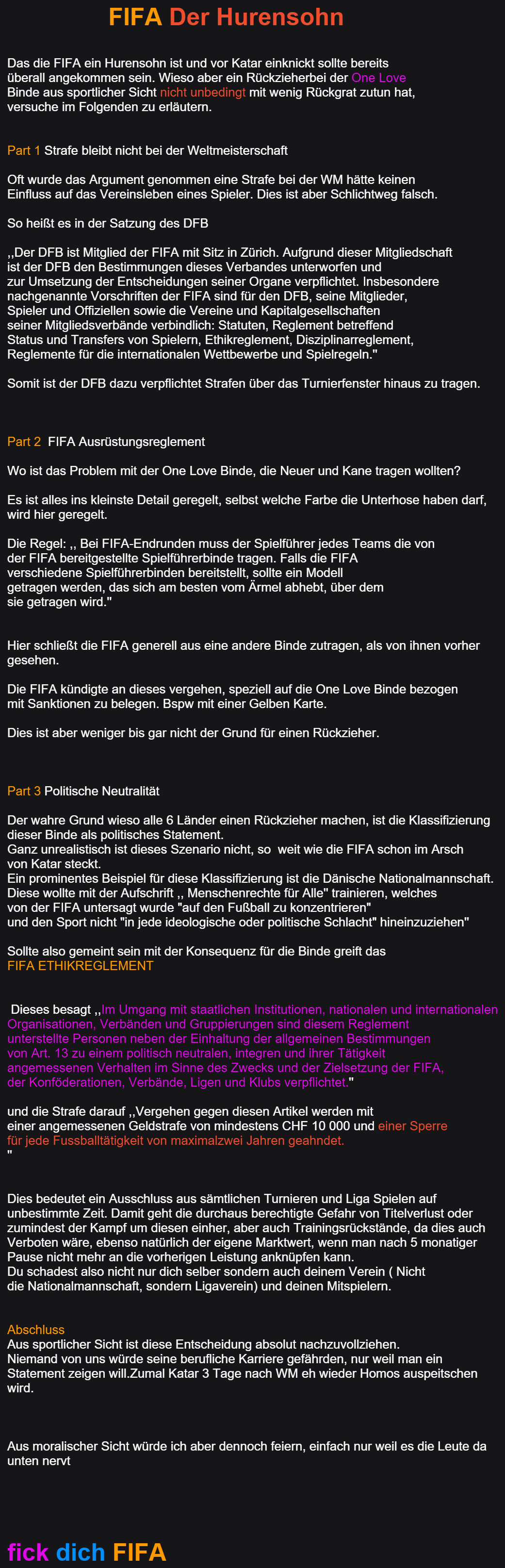 FIFA Der Hurensohn

Das die FIFA ein Hurensohn ist und vor Katar einknickt sollte bereits überall angekommen sein. Wieso aber ein Rückzieherbei der One Love Binde aus sportlicher Sicht nicht unbedingt mit wenig Rückgrat zutun hat, versuche im Folgenden zu erläutern.

Part 1 Strafe bleibt nicht bei der Weltmeisterschaft

Oft wurde das Argument genommen eine Strafe bei der WM hätte keinen Einfluss auf das Vereinsleben eines Spieler. Dies ist aber Schlichtweg falsch.

So heißt es in der Satzung des DFB

,,Der DFB ist Mitglied der FIFA mit Sitz in Zürich. Aufgrund dieser Mitgliedschaft ist der DFB den Bestimmungen dieses Verbandes unterworfen und zur Umsetzung der Entscheidungen seiner Organe verpflichtet. Insbesondere nachgenannte Vorschriften der FIFA sind für den DFB, seine Mitglieder, Spieler und Offiziellen sowie die Vereine und Kapitalgesellschaften seiner Mitgliedsverbände verbindlich: Statuten, Reglement betreffend Status und Transfers von Spielern, Ethikreglement, Disziplinarreglement, Reglemente für die internationalen Wettbewerbe und Spielregeln."

Somit ist der DFB dazu verpflichtet Strafen über das Turnierfenster hinaus zu tragen.

Part 2 FIFA Ausrüstungsreglement

Wo ist das Problem mit der One Love Binde, die Neuer und Kane tragen wollten?

Es ist alles ins kleinste Detail geregelt, selbst welche Farbe die Unterhose haben darf, wird hier geregelt.

Die Regel: ,, Bei FIFA-Endrunden muss der Spielführer jedes Teams die von der FIFA bereitgestellte Spielführerbinde tragen. Falls die FIFA verschiedene Spielführerbinden bereitstellt, sollte ein Modell getragen werden, das sich am besten vom Ärmel abhebt, über dem sie getragen wird."

Hier schließt die FIFA generell aus eine andere Binde zutragen, als von ihnen vorher gesehen.

Die FIFA kündigte an dieses vergehen, speziell auf die One Love Binde bezogen mit Sanktionen zu belegen. Bspw mit einer Gelben Karte.

Dies ist aber weniger bis gar nicht der Grund für einen Rückzieher.

Part 3 Politische Neutralität

Der wahre Grund wieso alle 6 Länder einen Rückzieher machen, ist die Klassifizierung dieser Binde als politisches Statement.
Ganz unrealistisch ist dieses Szenario nicht, so weit wie die FIFA schon im Arsch von Katar steckt.
Ein prominentes Beispiel für diese Klassifizierung ist die Dänische Nationalmannschaft. Diese wollte mit der Aufschrift ,, Menschenrechte für Alle" trainieren, welches von der FIFA untersagt wurde "auf den Fußball zu konzentrieren" und den Sport nicht "in jede ideologische oder politische Schlacht" hineinzuziehen"

Sollte also gemeint sein mit der Konsequenz für die Binde greift das FIFA ETHIKREGLEMENT

Dieses besagt ,,Im Umgang mit staatlichen Institutionen, nationalen und internationalen Organisationen, Verbänden und Gruppierungen sind diesem Reglement unterstellte Personen neben der Einhaltung der allgemeinen Bestimmungen von Art. 13 zu einem politisch neutralen, integren und ihrer Tätigkeit angemessenen Verhalten im Sinne des Zwecks und der Zielsetzung der FIFA, der Konföderationen, Verbände, Ligen und Klubs verpflichtet."

und die Strafe darauf ,,Vergehen gegen diesen Artikel werden mit einer angemessenen Geldstrafe von mindestens CHF 10 000 und einer Sperre für jede Fussballtätigkeit von maximalzwei Jahren geahndet.
"

Dies bedeutet ein Ausschluss aus sämtlichen Turnieren und Liga Spielen auf unbestimmte Zeit. Damit geht die durchaus berechtigte Gefahr von Titelverlust oder zumindest der Kampf um diesen einher, aber auch Trainingsrückstände, da dies auch Verboten wäre, ebenso natürlich der eigene Marktwert, wenn man nach 5 monatiger Pause nicht mehr an die vorherigen Leistung anknüpfen kann.
Du schadest also nicht nur dich selber sondern auch deinem Verein ( Nicht die Nationalmannschaft, sondern Ligaverein) und deinen Mitspielern.

Abschluss
Aus sportlicher Sicht ist diese Entscheidung absolut nachzuvollziehen.
Niemand von uns würde seine berufliche Karriere gefährden, nur weil man ein Statement zeigen will.Zumal Katar 3 Tage nach WM eh wieder Homos auspeitschen wird.

Aus moralischer Sicht würde ich aber dennoch feiern, einfach nur weil es die Leute da unten nervt

fick dich FIFA